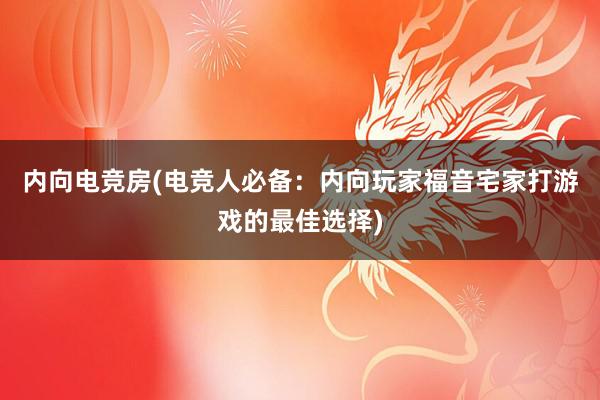 内向电竞房(电竞人必备：内向玩家福音宅家打游戏的最佳选择)